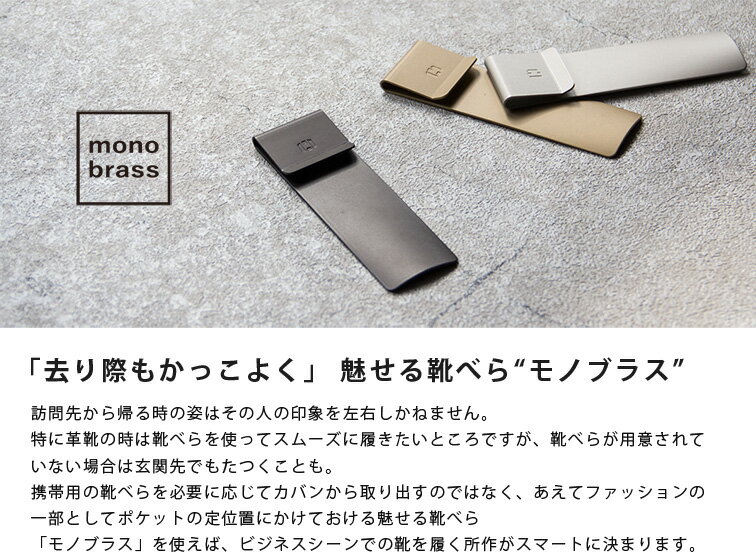 mono
brass

「去り際もかっこよく」 魅せる靴べら“モノブラス”

訪問先から帰る時の姿はその人の印象を左右しかねません。
特に革靴の時は靴べらを使ってスムーズに履きたいところですが、靴べらが用意されていない場合は玄関先でもたつくことも。
携帯用の靴べらを必要に応じてカバンから取り出すのではなく、あえてファッションの一部としてポケットの定位置にかけておける魅せる靴べら
「モノブラス」を使えば、ビジネスシーンでの靴を履く所作がスマートに決まります。